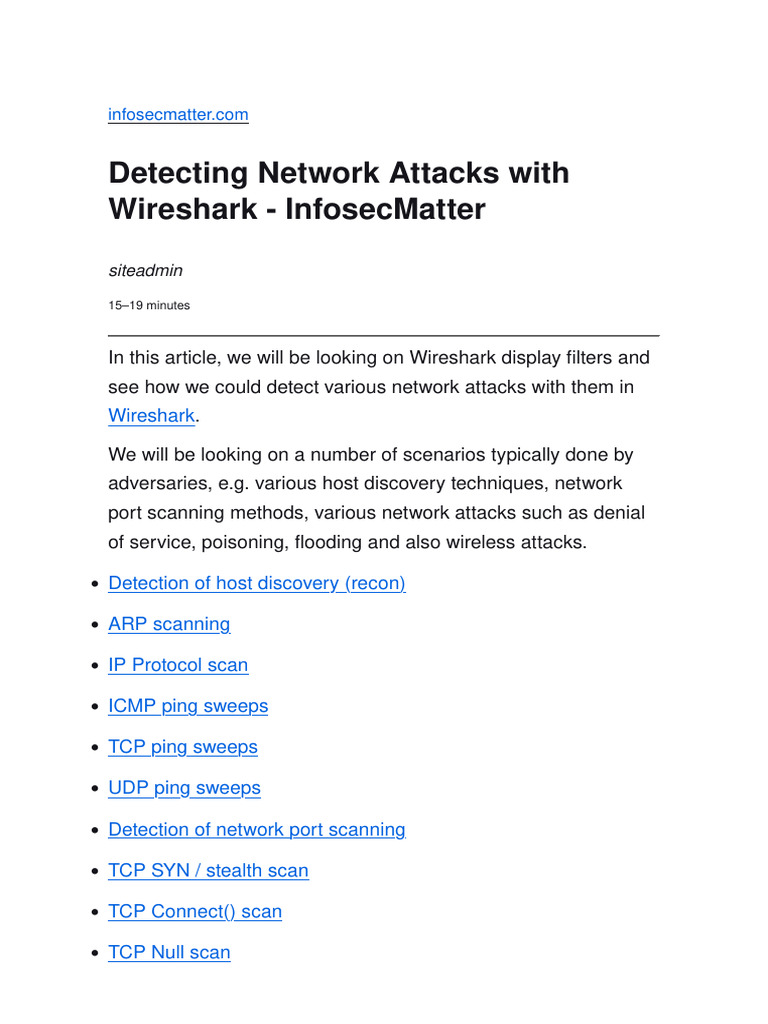 infosecmatter.com

Detecting Network Attacks with Wireshark - InfosecMatter

siteadmin

15–19 minutes

In this article, we will be looking on Wireshark display filters and see how we could detect various network attacks with them in Wireshark.

We will be looking on a number of scenarios typically done by adversaries, e.g. various host discovery techniques, network port scanning methods, various network attacks such as denial of service, poisoning, flooding and also wireless attacks.

- Detection of host discovery (recon)
- ARP scanning
- IP Protocol scan
- ICMP ping sweeps
- TCP ping sweeps
- UDP ping sweeps
- Detection of network port scanning
- TCP SYN / stealth scan
- TCP Connect() scan
- TCP Null scan